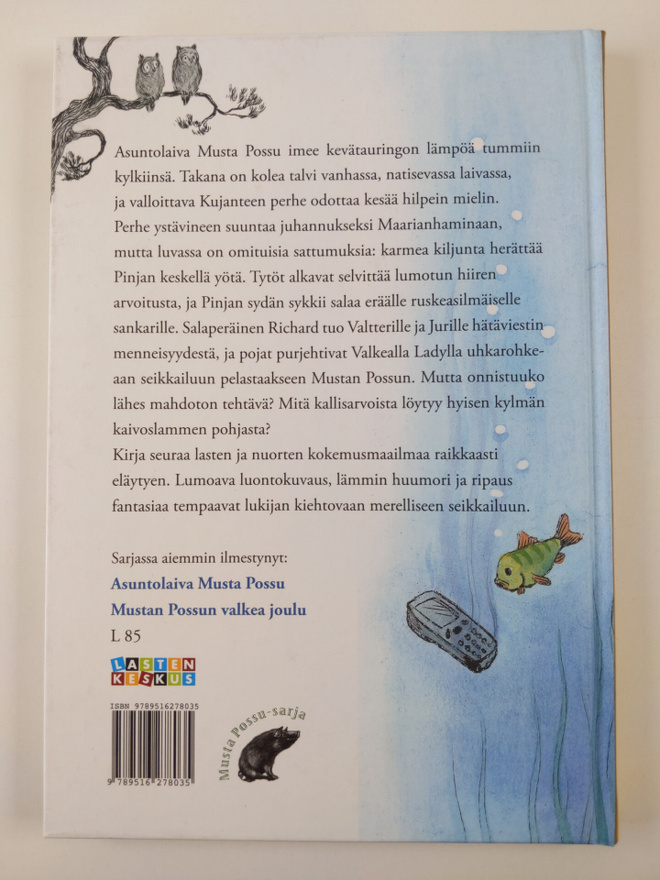 Asuntolaiva Musta Possu imee kevätauringon lämpöä tummiin kylkiinsä. Takana on kolea talvi vanhassa, natisevassa laivassa, ja valloittava Kujanteen perhe odottaa kesää hilpein mielin. Perhe ystävineen suuntaa juhannukseksi Maarianhaminaan, mutta luvassa on omituisia sattumuksia: karmea kiljunta herättää Pinjan keskellä yötä. Tytöt alkavat selvittää lumotun hiiren arvoitusta, ja Pinjan sydän sykkii salaa eräälle ruskeasilmäiselle sankarille. Salaperäinen Richard tuo Valtterille ja Jurille hätäviestin menneisyydestä, ja pojat purjehtivat Valkealla Ladylla uhkarohkeaan seikkailuun pelastaakseen Mustan Possun. Mutta onnistuuko lähes mahdoton tehtävä? Mitä kallisarvoista löytyy hyisen kylmän kaivoslammen pohjasta?
Kirja seuraa lasten ja nuorten kokemusmaailmaa raikkaasti eläytyen. Lumoava luontokuvaus, lämmin huumori ja ripaus fantasiaa tempaavat lukijan kiehtovaan merelliseen seikkailuun.

Sarjassa aiemmin ilmestynyt:
Asuntolaiva Musta Possu
Mustan Possun valkea joulu
L 85

LASTEN KESKUS

ISBN 9789516278035
9 789516 278035

Musta Possu-sarja